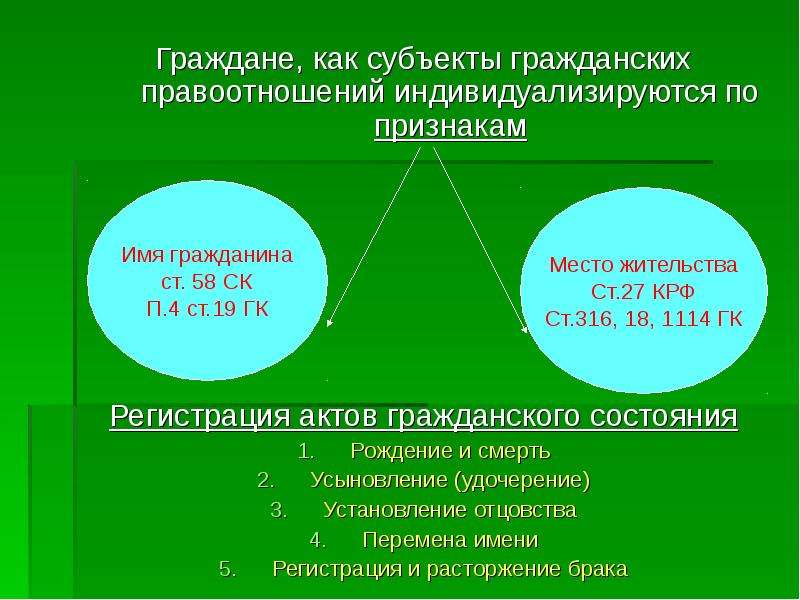 Граждане, как субъекты гражданских правоотношений индивидуализируются по признакам

Имя гражданина
ст. 58 СК
П.4 ст.19 ГК

Место жительства
Ст.27 КРФ
Ст.316, 18, 1114 ГК

Регистрация актов гражданского состояния

1. Рождение и смерть
2. Усыновление (удочерение)
3. Установление отцовства
4. Перемена имени
5. Регистрация и расторжение брака